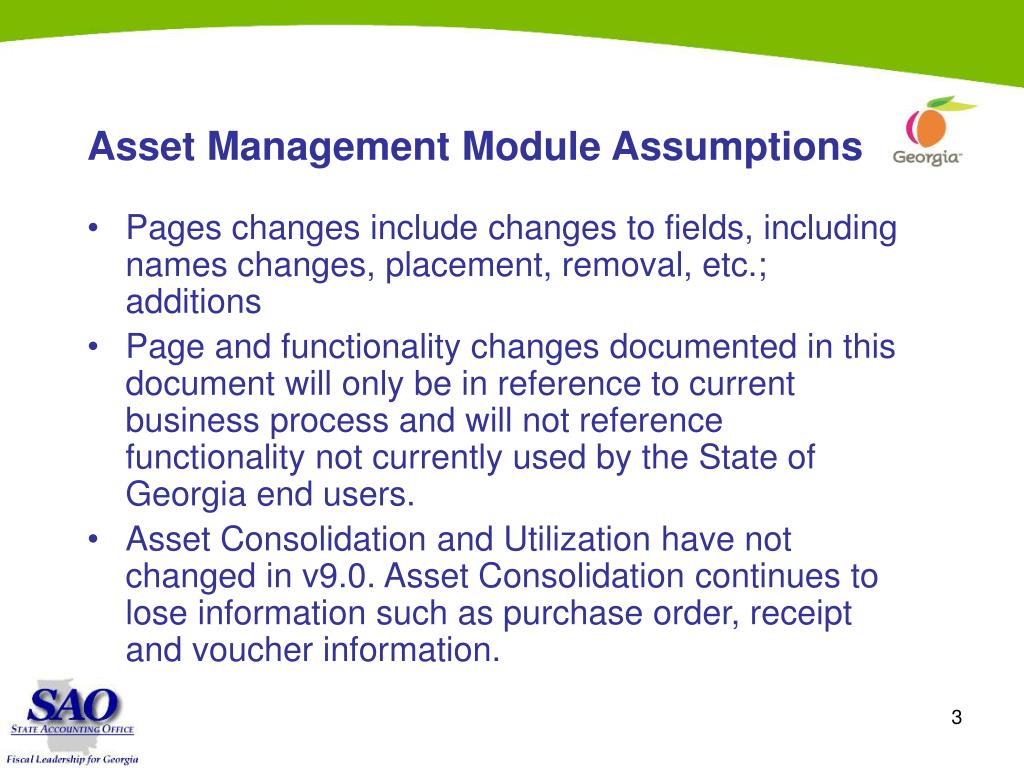 Asset Management Module Assumptions

Georgia

• Pages changes include changes to fields, including names changes, placement, removal, etc.; additions
• Page and functionality changes documented in this document will only be in reference to current business process and will not reference functionality not currently used by the State of Georgia end users.
• Asset Consolidation and Utilization have not changed in v9.0. Asset Consolidation continues to lose information such as purchase order, receipt and voucher information.

SAO
STATE ACCOUNTING OFFICE
Fiscal Leadership for Georgia

3